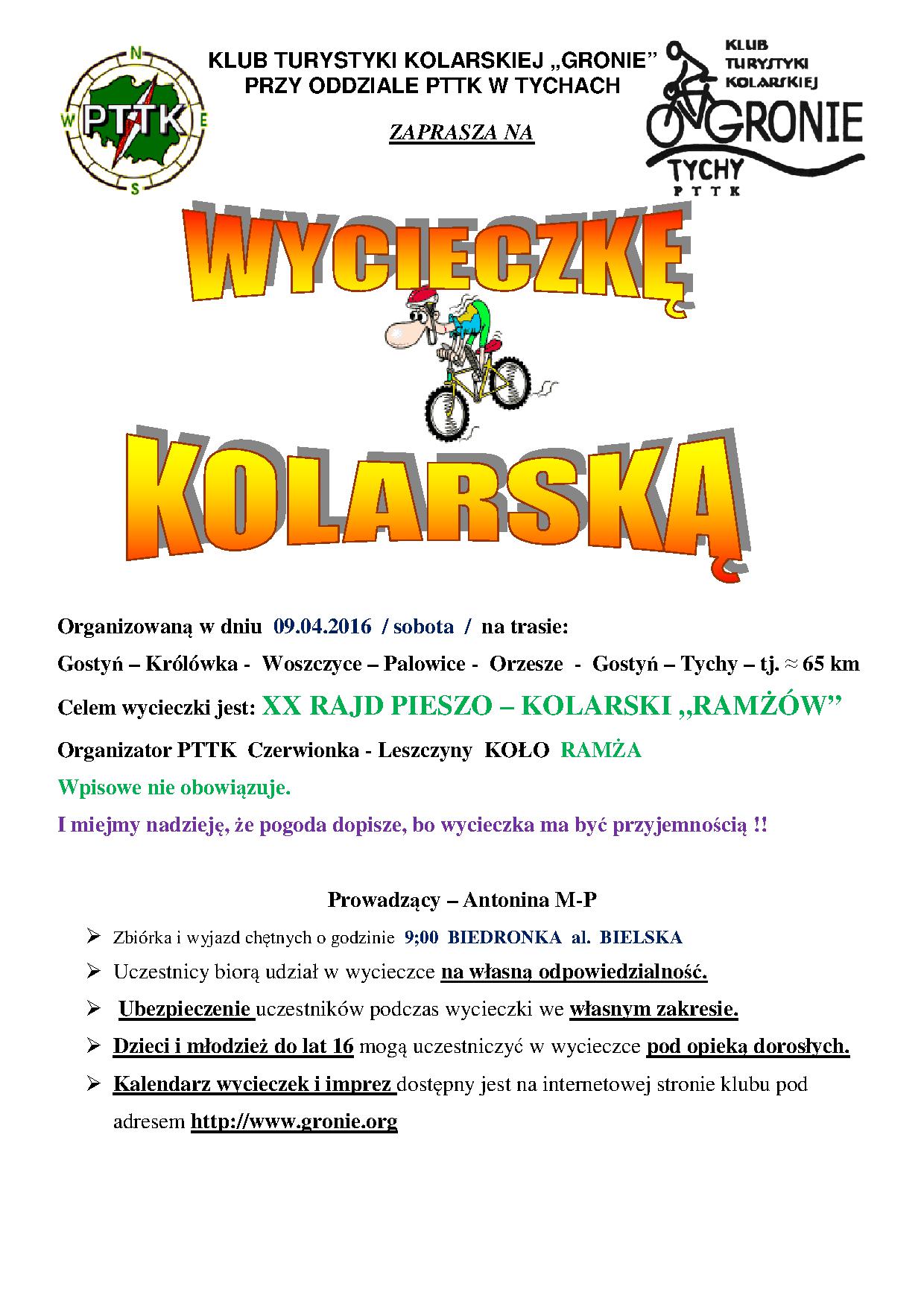 N
W PTTK E
S

KLUB TURYSTYKI KOLARSKIEJ „GRONIE”
PRZY ODDZIALE PTTK W TYCHACH

ZAPRASZA NA

KLUB TURYSTYKI KOLARSKIEJ
GRONIE
TYCHY
PTTK

WYCIECZKĘ

KOLARSKĄ

Organizowaną w dniu 09.04.2016 / sobota / na trasie:

Gostyń – Królówka - Woszczyce – Palowice - Orzesze - Gostyń – Tychy – tj. ≈ 65 km

Celem wycieczki jest: XX RAJD PIESZO – KOLARSKI „RAMŻÓW”

Organizator PTTK Czerwionka - Leszczyny KOŁO RAMŻA

Wpisowe nie obowiązuje.

I miejmy nadzieję, że pogoda dopisze, bo wycieczka ma być przyjemnością !!

Prowadzący – Antonina M-P

➢ Zbiórka i wyjazd chętnych o godzinie 9;00 BIEDRONKA al. BIELSKA
➢ Uczestnicy biorą udział w wycieczce na własną odpowiedzialność.
➢ Ubezpieczenie uczestników podczas wycieczki we własnym zakresie.
➢ Dzieci i młodzież do lat 16 mogą uczestniczyć w wycieczce pod opieką dorosłych.
➢ Kalendarz wycieczek i imprez dostępny jest na internetowej stronie klubu pod adresem http://www.gronie.org